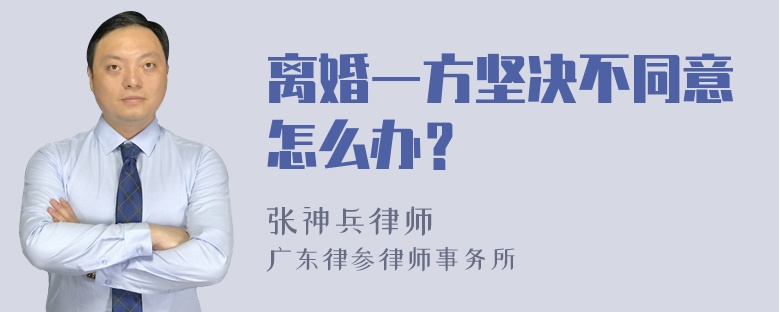 离婚一方坚决不同意怎么办？

张神兵律师
广东律参律师事务所